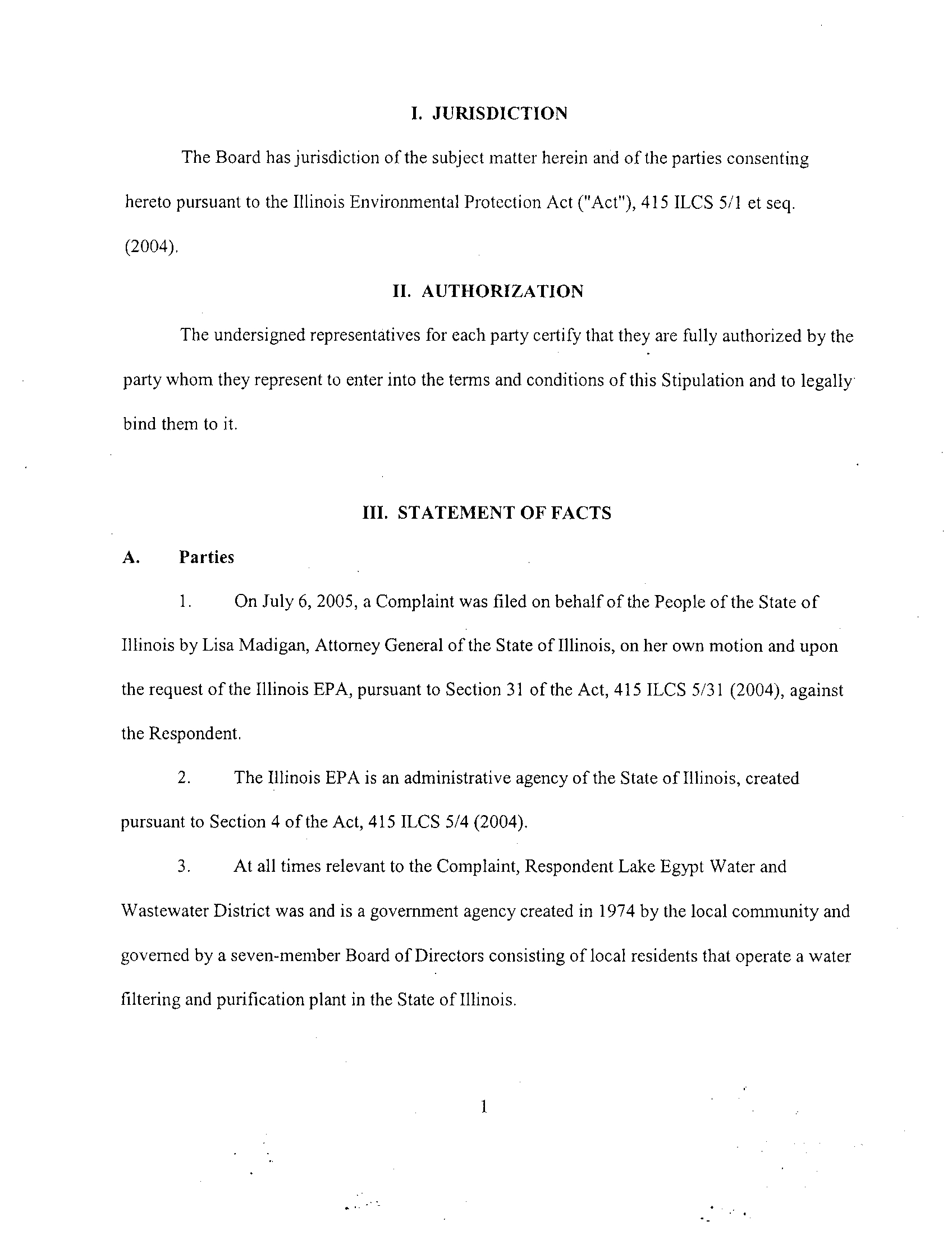 I. JURISDICTION

The Board has jurisdiction of the subject matter herein and of the parties consenting hereto pursuant to the Illinois Environmental Protection Act ("Act"), 415 ILCS 5/1 et seq. (2004).

II. AUTHORIZATION

The undersigned representatives for each party certify that they are fully authorized by the party whom they represent to enter into the terms and conditions of this Stipulation and to legally bind them to it.

III. STATEMENT OF FACTS

A. Parties

1. On July 6, 2005, a Complaint was filed on behalf of the People of the State of Illinois by Lisa Madigan, Attorney General of the State of Illinois, on her own motion and upon the request of the Illinois EPA, pursuant to Section 31 of the Act, 415 ILCS 5/31 (2004), against the Respondent.

2. The Illinois EPA is an administrative agency of the State of Illinois, created pursuant to Section 4 of the Act, 415 ILCS 5/4 (2004).

3. At all times relevant to the Complaint, Respondent Lake Egypt Water and Wastewater District was and is a government agency created in 1974 by the local community and governed by a seven-member Board of Directors consisting of local residents that operate a water filtering and purification plant in the State of Illinois.

1